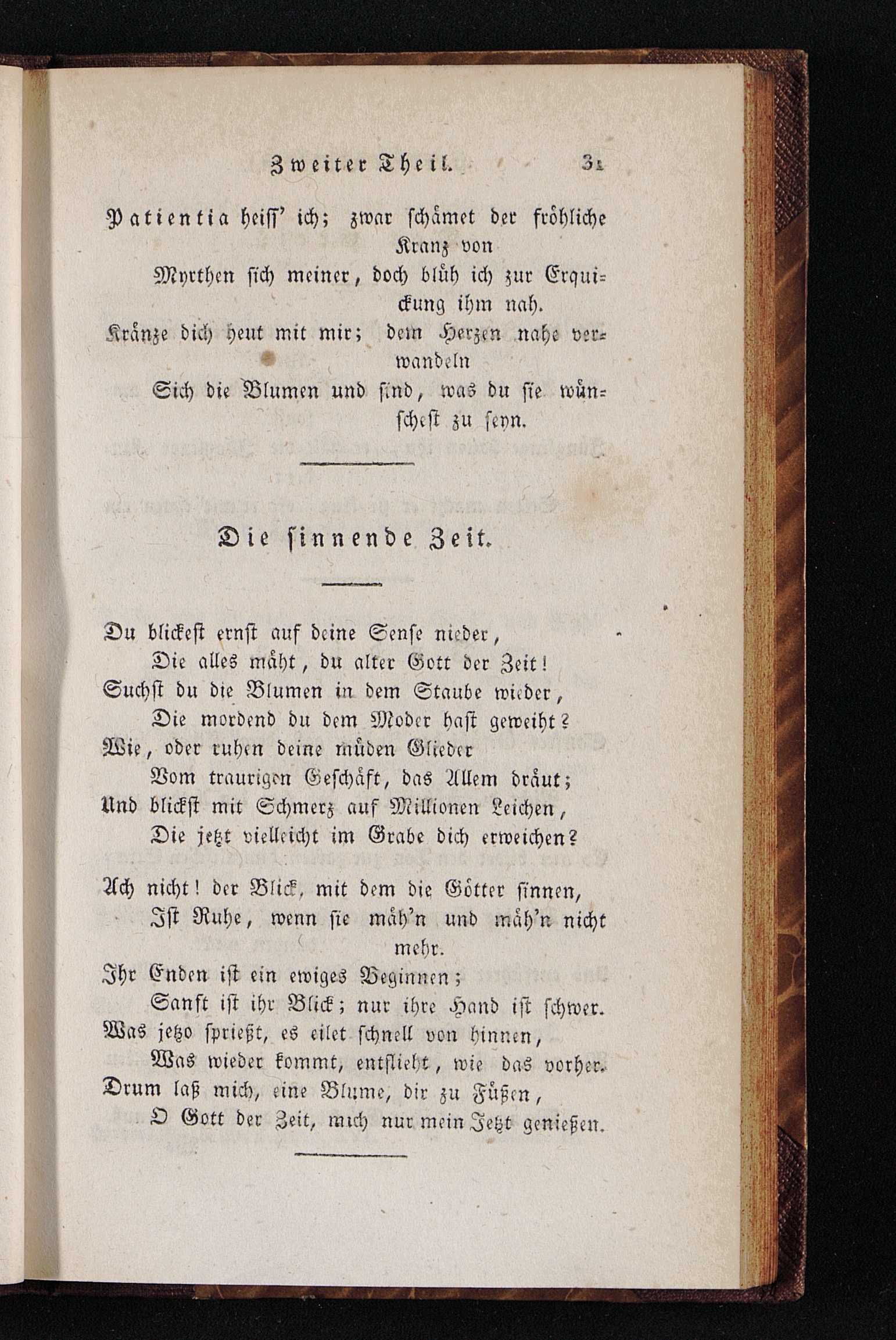 Zweiter Theil. 31

Patientia heiss' ich; zwar schämet der fröhliche Kranz von Myrthen sich meiner, doch blüh ich zur Erquickung ihm nah.
Kränze dich heut mit mir; dem Herzen nahe verwandeln Sich die Blumen und sind, was du sie wünschest zu seyn.

Die sinnende Zeit.

Du blickest ernst auf deine Sense nieder,
Die alles mäht, du alter Gott der Zeit!
Suchst du die Blumen in dem Staube wieder,
Die mordend du dem Moder hast geweiht?
Wie, oder ruhen deine müden Glieder
Vom traurigen Geschäft, das Allem dräut;
Und blickst mit Schmerz auf Millionen Leichen,
Die jetzt vielleicht im Grabe dich erweichen?

Ach nicht! der Blick, mit dem die Götter sinnen,
Ist Ruhe, wenn sie mäh'n und mäh'n nicht mehr.
Ihr Enden ist ein ewiges Beginnen;
Sanft ist ihr Blick; nur ihre Hand ist schwer.
Was jetzo sprießt, es eilet schnell von hinnen,
Was wieder kommt, entflieht, wie das vorher.
Drum laß mich, eine Blume, dir zu Füßen,
O Gott der Zeit, mich nur mein Jetzt genießen.